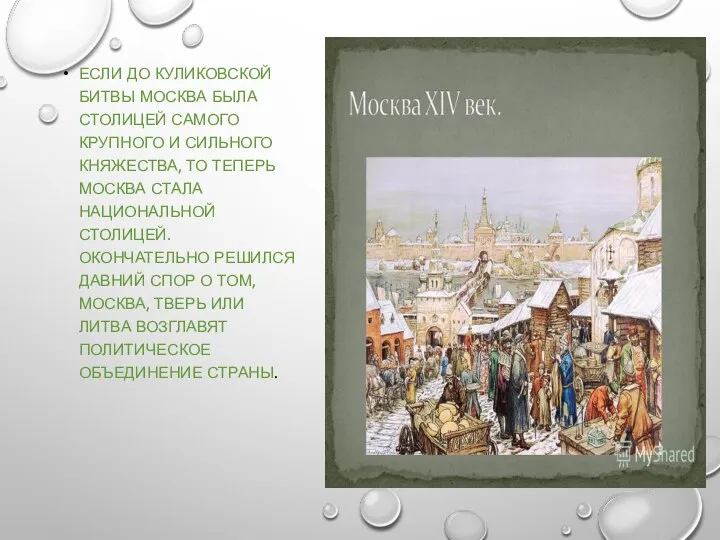 • ЕСЛИ ДО КУЛИКОВСКОЙ БИТВЫ МОСКВА БЫЛА СТОЛИЦЕЙ САМОГО КРУПНОГО И СИЛЬНОГО КНЯЖЕСТВА, ТО ТЕПЕРЬ МОСКВА СТАЛА НАЦИОНАЛЬНОЙ СТОЛИЦЕЙ. ОКОНЧАТЕЛЬНО РЕШИЛСЯ ДАВНИЙ СПОР О ТОМ, МОСКВА, ТВЕРЬ ИЛИ ЛИТВА ВОЗГЛАВЯТ ПОЛИТИЧЕСКОЕ ОБЪЕДИНЕНИЕ СТРАНЫ.

Москва XIV век.

MyShared